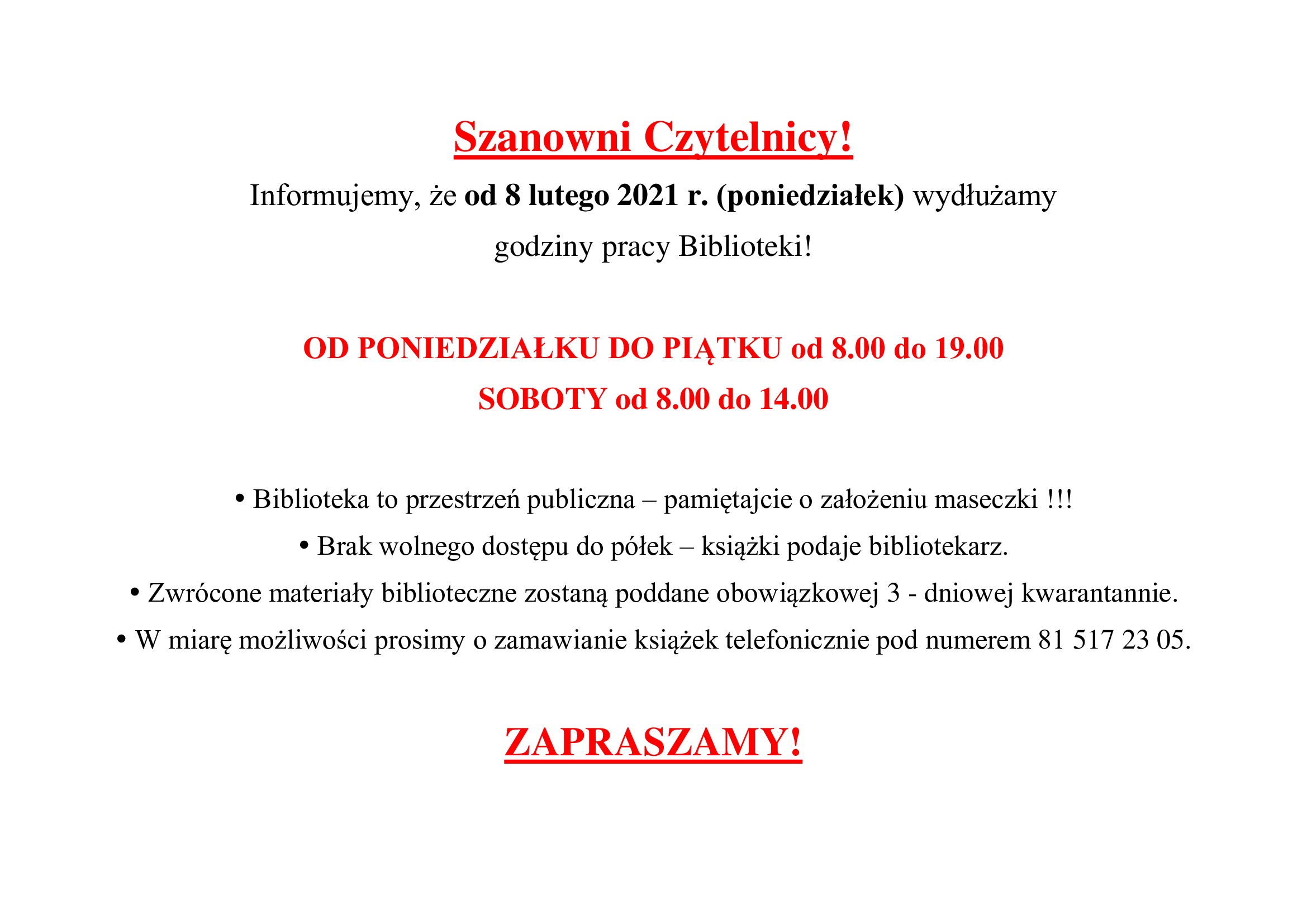 Szanowni Czytelnicy!

Informujemy, że od 8 lutego 2021 r. (poniedziałek) wydłużamy godziny pracy Biblioteki!

OD PONIEDZIAŁKU DO PIĄTKU od 8.00 do 19.00

SOBOTY od 8.00 do 14.00

• Biblioteka to przestrzeń publiczna – pamiętajcie o założeniu maseczki !!!

• Brak wolnego dostępu do półek – książki podaje bibliotekarz.

• Zwrócone materiały biblioteczne zostaną poddane obowiązkowej 3 - dniowej kwarantannie.

• W miarę możliwości prosimy o zamawianie książek telefonicznie pod numerem 81 517 23 05.

ZAPRASZAMY!